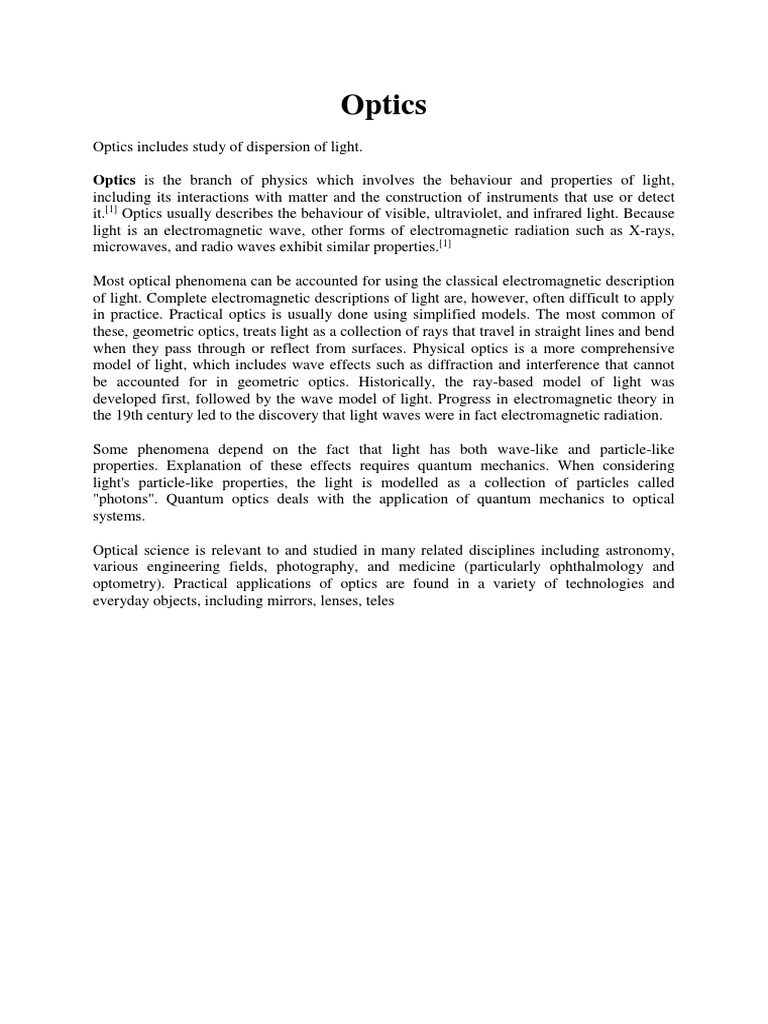 Optics

Optics includes study of dispersion of light.

Optics is the branch of physics which involves the behaviour and properties of light, including its interactions with matter and the construction of instruments that use or detect it.[1] Optics usually describes the behaviour of visible, ultraviolet, and infrared light. Because light is an electromagnetic wave, other forms of electromagnetic radiation such as X-rays, microwaves, and radio waves exhibit similar properties.[1]

Most optical phenomena can be accounted for using the classical electromagnetic description of light. Complete electromagnetic descriptions of light are, however, often difficult to apply in practice. Practical optics is usually done using simplified models. The most common of these, geometric optics, treats light as a collection of rays that travel in straight lines and bend when they pass through or reflect from surfaces. Physical optics is a more comprehensive model of light, which includes wave effects such as diffraction and interference that cannot be accounted for in geometric optics. Historically, the ray-based model of light was developed first, followed by the wave model of light. Progress in electromagnetic theory in the 19th century led to the discovery that light waves were in fact electromagnetic radiation.

Some phenomena depend on the fact that light has both wave-like and particle-like properties. Explanation of these effects requires quantum mechanics. When considering light's particle-like properties, the light is modelled as a collection of particles called "photons". Quantum optics deals with the application of quantum mechanics to optical systems.

Optical science is relevant to and studied in many related disciplines including astronomy, various engineering fields, photography, and medicine (particularly ophthalmology and optometry). Practical applications of optics are found in a variety of technologies and everyday objects, including mirrors, lenses, teles